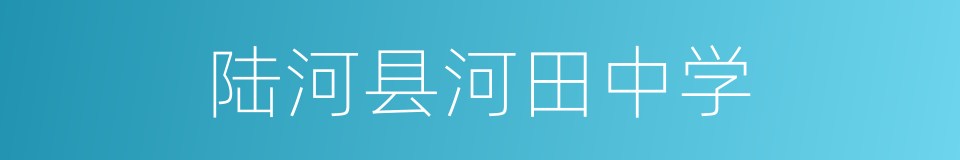 陆河县河田中学